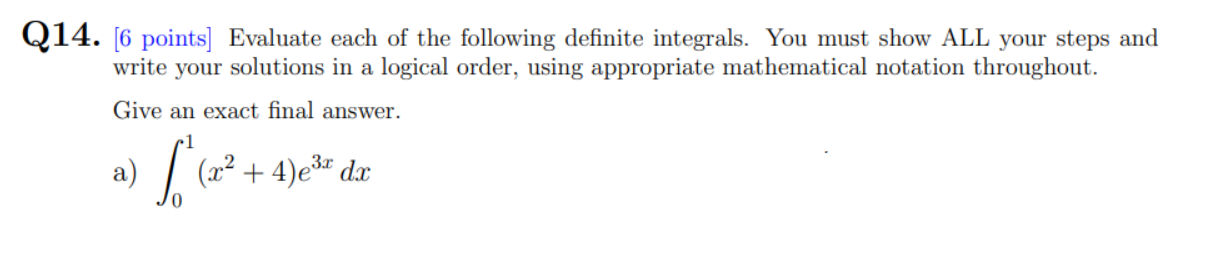 Q14. [6 points] Evaluate each of the following definite integrals. You must show ALL your steps and write your solutions in a logical order, using appropriate mathematical notation throughout.

Give an exact final answer.

a) $\int_0^1 (x^2+4)e^{3x}\,dx$